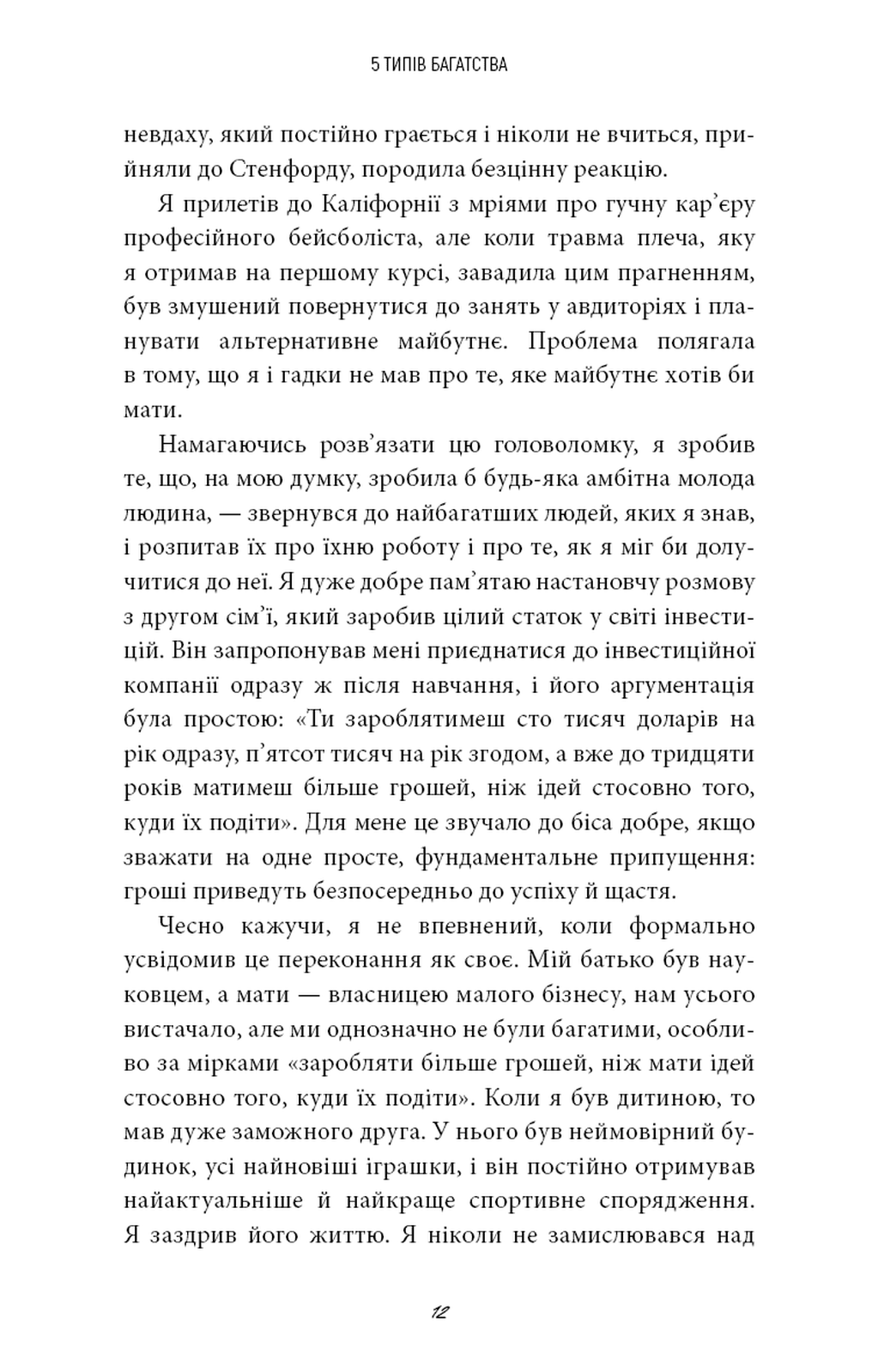 5 ТИПІВ БАГАТСТВА

невдаху, який постійно грається і ніколи не вчиться, прийняли до Стенфорду, породила безцінну реакцію.

Я прилетів до Каліфорнії з мріями про гучну кар'єру професійного бейсболіста, але коли травма плеча, яку я отримав на першому курсі, завадила цим прагненням, був змушений повернутися до занять у авдиторіях і планувати альтернативне майбутнє. Проблема полягала в тому, що я і гадки не мав про те, яке майбутнє хотів би мати.

Намагаючись розв'язати цю головоломку, я зробив те, що, на мою думку, зробила б будь-яка амбітна молода людина, — звернувся до найбагатших людей, яких я знав, і розпитав їх про їхню роботу і про те, як я міг би долучитися до неї. Я дуже добре пам'ятаю настановчу розмову з другом сім'ї, який заробив цілий статок у світі інвестицій. Він запропонував мені приєднатися до інвестиційної компанії одразу ж після навчання, і його аргументація була простою: «Ти зароблятимеш сто тисяч доларів на рік одразу, п'ятсот тисяч на рік згодом, а вже до тридцяти років матимеш більше грошей, ніж ідей стосовно того, куди їх подіти». Для мене це звучало до біса добре, якщо зважати на одне просте, фундаментальне припущення: гроші приведуть безпосередньо до успіху й щастя.

Чесно кажучи, я не впевнений, коли формально усвідомив це переконання як своє. Мій батько був науковцем, а мати — власницею малого бізнесу, нам усього вистачало, але ми однозначно не були багатими, особливо за мірками «заробляти більше грошей, ніж мати ідей стосовно того, куди їх подіти». Коли я був дитиною, то мав дуже заможного друга. У нього був неймовірний будинок, усі найновіші іграшки, і він постійно отримував найактуальніше й найкраще спортивне спорядження. Я заздрив його життю. Я ніколи не замислювався над

12